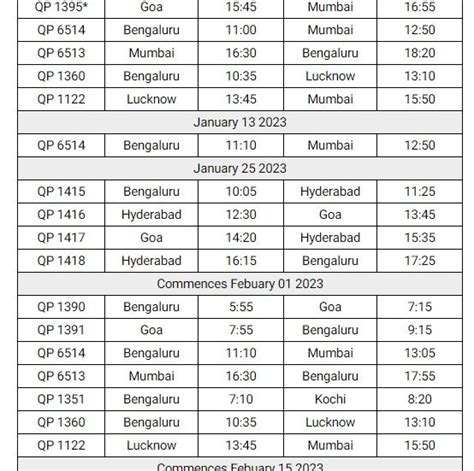 | QP 1395* | Goa | 15:45 | Mumbai | 16:55 |
|---|---|---|---|---|
| QP 6514 | Bengaluru | 11:00 | Mumbai | 12:50 |
| QP 6513 | Mumbai | 16:30 | Bengaluru | 18:20 |
| QP 1360 | Bengaluru | 10:35 | Lucknow | 13:10 |
| QP 1122 | Lucknow | 13:45 | Mumbai | 15:50 |
| January 13 2023 | | | | |
| QP 6514 | Bengaluru | 11:10 | Mumbai | 12:50 |
| January 25 2023 | | | | |
| QP 1415 | Bengaluru | 10:05 | Hyderabad | 11:25 |
| QP 1416 | Hyderabad | 12:30 | Goa | 13:45 |
| QP 1417 | Goa | 14:20 | Hyderabad | 15:35 |
| QP 1418 | Hyderabad | 16:15 | Bengaluru | 17:25 |
| Commences Febuary 01 2023 | | | | |
| QP 1390 | Bengaluru | 5:55 | Goa | 7:15 |
| QP 1391 | Goa | 7:55 | Bengaluru | 9:15 |
| QP 6514 | Bengaluru | 11:10 | Mumbai | 13:05 |
| QP 6513 | Mumbai | 16:30 | Bengaluru | 17:55 |
| QP 1351 | Bengaluru | 7:10 | Kochi | 8:20 |
| QP 1360 | Bengaluru | 10:35 | Lucknow | 13:10 |
| QP 1122 | Lucknow | 13:45 | Mumbai | 15:50 |
| Commences Febuary 15 2023 | | | | |